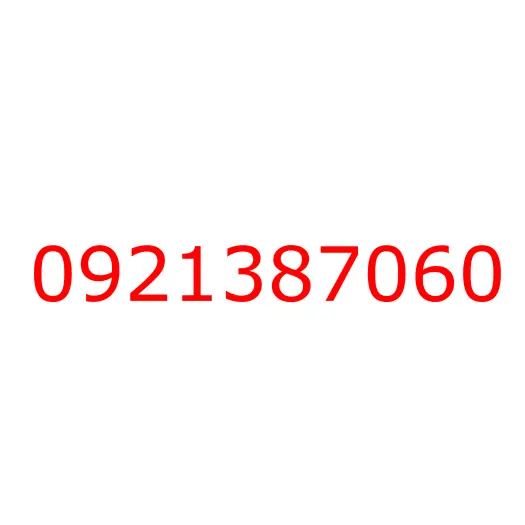 0921387060